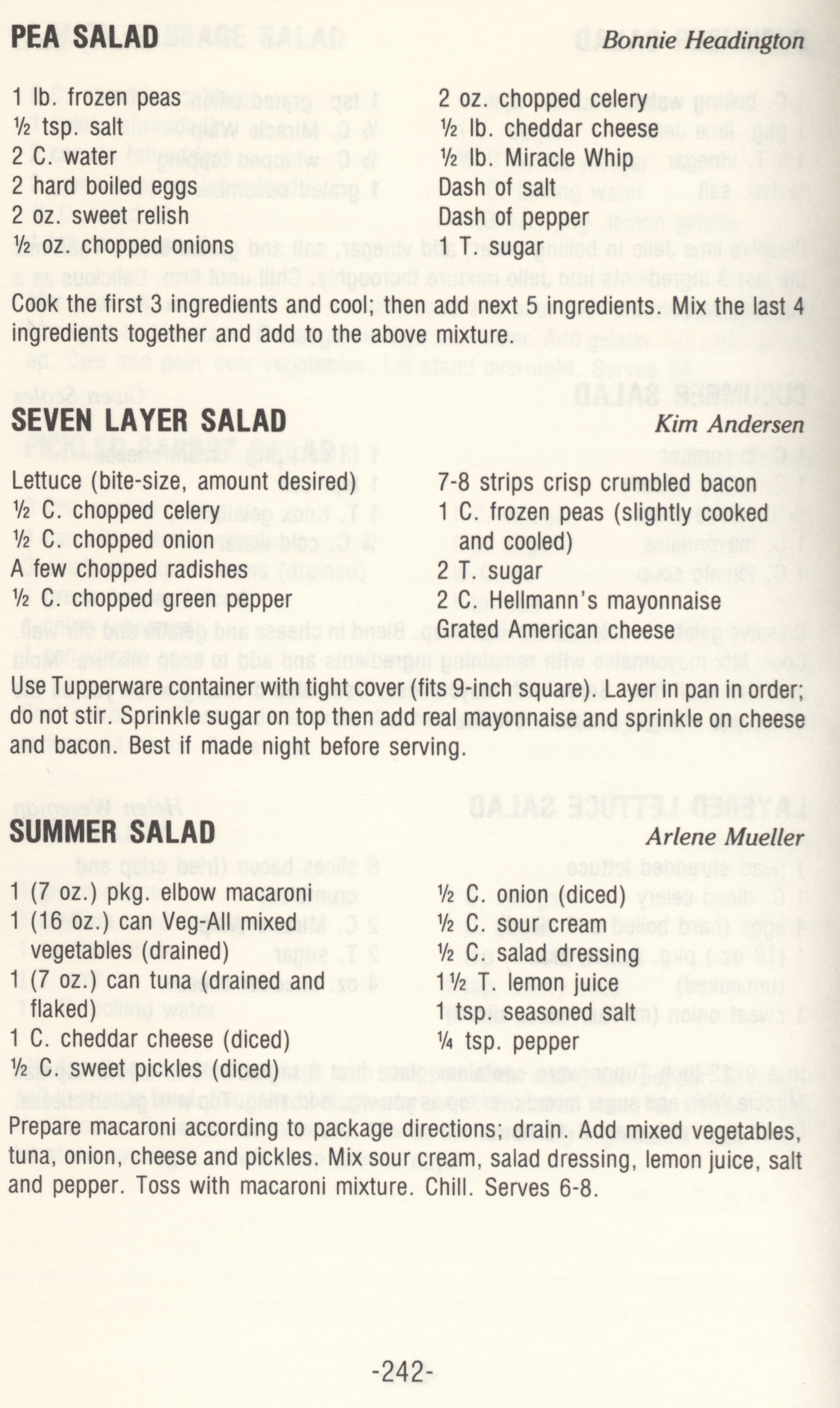 PEA SALAD

Bonnie Headington

1 lb. frozen peas
½ tsp. salt
2 C. water
2 hard boiled eggs
2 oz. sweet relish
½ oz. chopped onions

2 oz. chopped celery
½ lb. cheddar cheese
½ lb. Miracle Whip
Dash of salt
Dash of pepper
1 T. sugar

Cook the first 3 ingredients and cool; then add next 5 ingredients. Mix the last 4 ingredients together and add to the above mixture.

SEVEN LAYER SALAD

Kim Andersen

Lettuce (bite-size, amount desired)
½ C. chopped celery
½ C. chopped onion
A few chopped radishes
½ C. chopped green pepper

7-8 strips crisp crumbled bacon
1 C. frozen peas (slightly cooked and cooled)
2 T. sugar
2 C. Hellmann's mayonnaise
Grated American cheese

Use Tupperware container with tight cover (fits 9-inch square). Layer in pan in order; do not stir. Sprinkle sugar on top then add real mayonnaise and sprinkle on cheese and bacon. Best if made night before serving.

SUMMER SALAD

Arlene Mueller

1 (7 oz.) pkg. elbow macaroni
1 (16 oz.) can Veg-All mixed vegetables (drained)
1 (7 oz.) can tuna (drained and flaked)
1 C. cheddar cheese (diced)
½ C. sweet pickles (diced)

½ C. onion (diced)
½ C. sour cream
½ C. salad dressing
1½ T. lemon juice
1 tsp. seasoned salt
¼ tsp. pepper

Prepare macaroni according to package directions; drain. Add mixed vegetables, tuna, onion, cheese and pickles. Mix sour cream, salad dressing, lemon juice, salt and pepper. Toss with macaroni mixture. Chill. Serves 6-8.

-242-